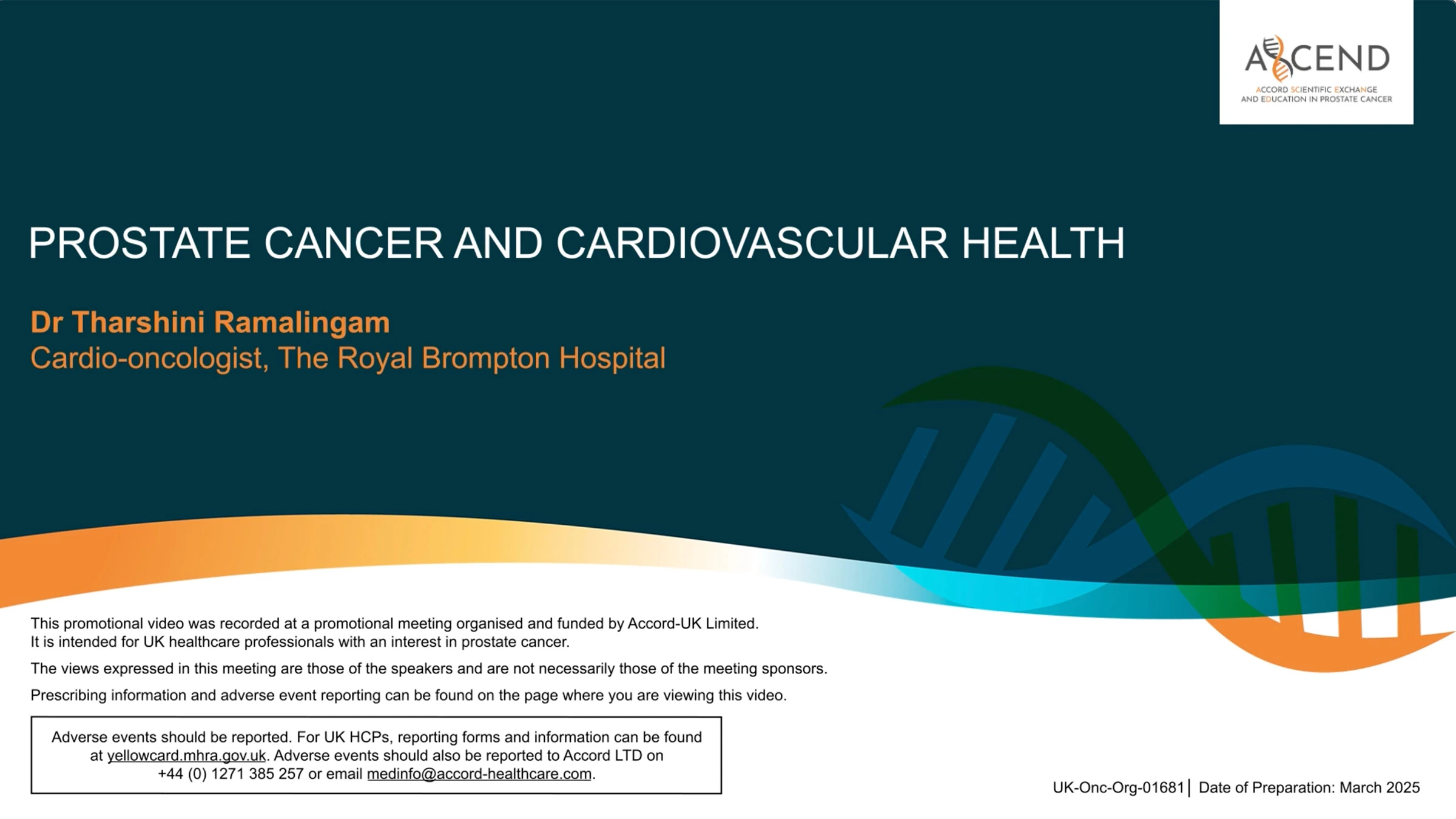 ASCEND
ACCORD SCIENTIFIC EXCHANGE AND EDUCATION IN PROSTATE CANCER

PROSTATE CANCER AND CARDIOVASCULAR HEALTH

Dr Tharshini Ramalingam
Cardio-oncologist, The Royal Brompton Hospital

This promotional video was recorded at a promotional meeting organised and funded by Accord-UK Limited. It is intended for UK healthcare professionals with an interest in prostate cancer.

The views expressed in this meeting are those of the speakers and are not necessarily those of the meeting sponsors.

Prescribing information and adverse event reporting can be found on the page where you are viewing this video.

Adverse events should be reported. For UK HCPs, reporting forms and information can be found at yellowcard.mhra.gov.uk. Adverse events should also be reported to Accord LTD on +44 (0) 1271 385 257 or email medinfo@accord-healthcare.com.

UK-Onc-Org-01681 | Date of Preparation: March 2025